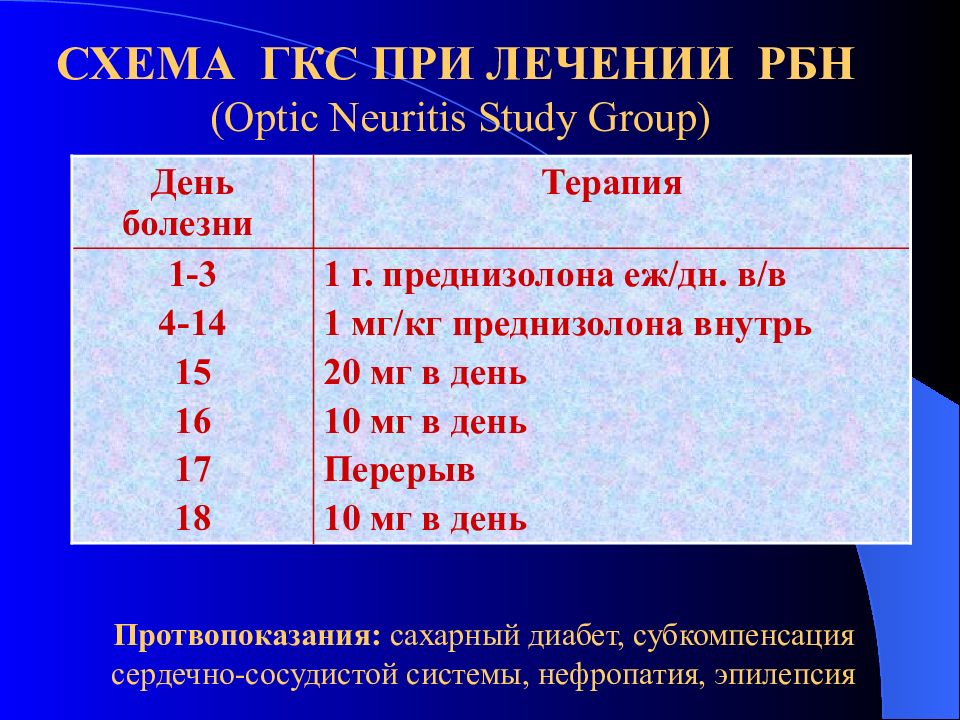 СХЕМА ГКС ПРИ ЛЕЧЕНИИ РБН
(Optic Neuritis Study Group)

| День болезни | Терапия |
|---|---|
| 1-3 | 1 г. преднизолона еж/дн. в/в |
| 4-14 | 1 мг/кг преднизолона внутрь |
| 15 | 20 мг в день |
| 16 | 10 мг в день |
| 17 | Перерыв |
| 18 | 10 мг в день |

Протвопоказания: сахарный диабет, субкомпенсация сердечно-сосудистой системы, нефропатия, эпилепсия